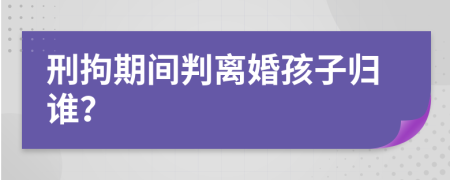 刑拘期间判离婚孩子归谁?